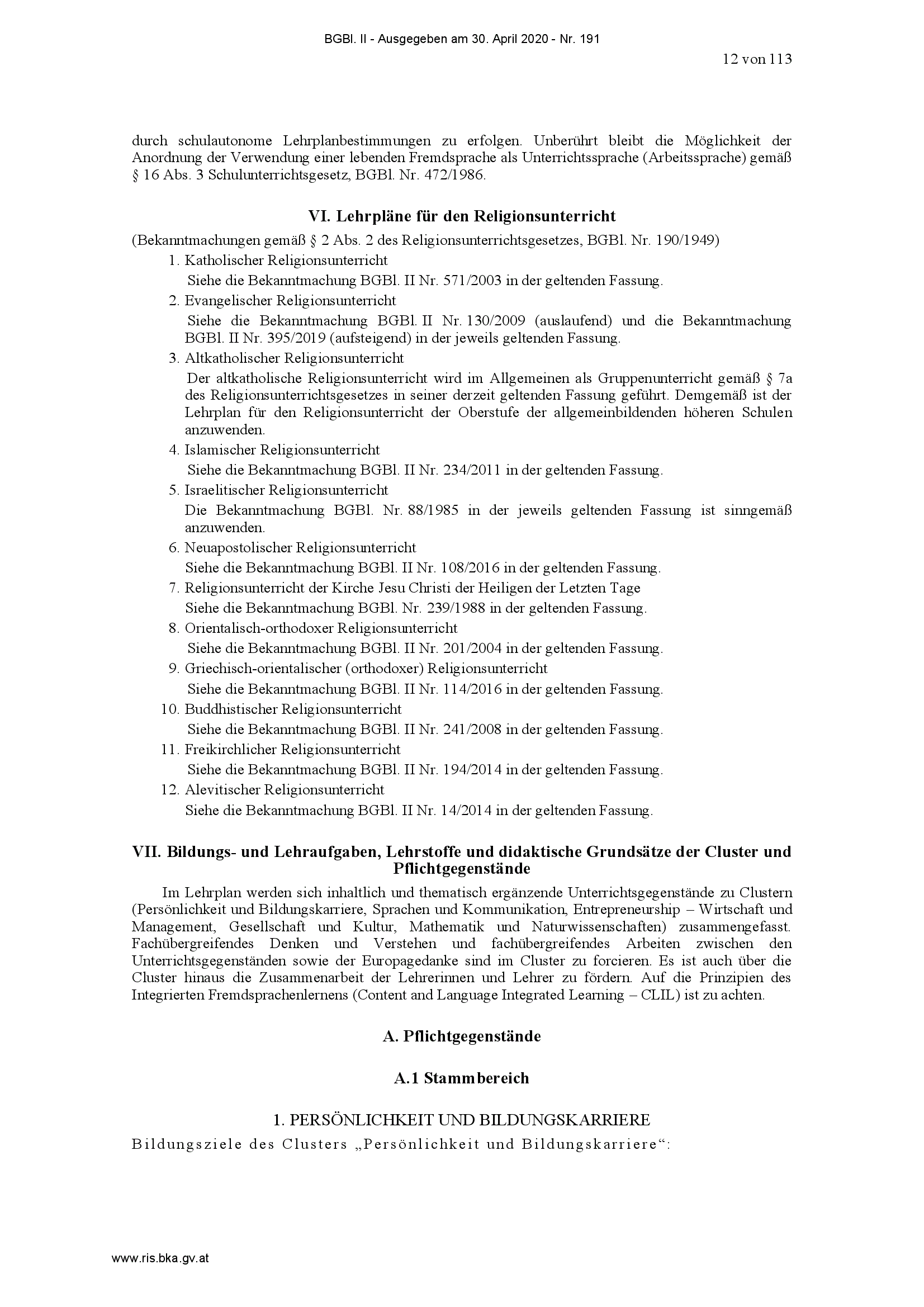 BGBl. II - Ausgegeben am 30. April 2020 - Nr. 191

12 von 113

durch schulautonome Lehrplanbestimmungen zu erfolgen. Unberührt bleibt die Möglichkeit der Anordnung der Verwendung einer lebenden Fremdsprache als Unterrichtssprache (Arbeitssprache) gemäß § 16 Abs. 3 Schulunterrichtsgesetz, BGBl. Nr. 472/1986.

VI. Lehrpläne für den Religionsunterricht

(Bekanntmachungen gemäß § 2 Abs. 2 des Religionsunterrichtsgesetzes, BGBl. Nr. 190/1949)

1. Katholischer Religionsunterricht
Siehe die Bekanntmachung BGBl. II Nr. 571/2003 in der geltenden Fassung.
2. Evangelischer Religionsunterricht
Siehe die Bekanntmachung BGBl. II Nr. 130/2009 (auslaufend) und die Bekanntmachung BGBl. II Nr. 395/2019 (aufsteigend) in der jeweils geltenden Fassung.
3. Altkatholischer Religionsunterricht
Der altkatholische Religionsunterricht wird im Allgemeinen als Gruppenunterricht gemäß § 7a des Religionsunterrichtsgesetzes in seiner derzeit geltenden Fassung geführt. Demgemäß ist der Lehrplan für den Religionsunterricht der Oberstufe der allgemeinbildenden höheren Schulen anzuwenden.
4. Islamischer Religionsunterricht
Siehe die Bekanntmachung BGBl. II Nr. 234/2011 in der geltenden Fassung.
5. Israelitischer Religionsunterricht
Die Bekanntmachung BGBl. Nr. 88/1985 in der jeweils geltenden Fassung ist sinngemäß anzuwenden.
6. Neuapostolischer Religionsunterricht
Siehe die Bekanntmachung BGBl. II Nr. 108/2016 in der geltenden Fassung.
7. Religionsunterricht der Kirche Jesu Christi der Heiligen der Letzten Tage
Siehe die Bekanntmachung BGBl. Nr. 239/1988 in der geltenden Fassung.
8. Orientalisch-orthodoxer Religionsunterricht
Siehe die Bekanntmachung BGBl. II Nr. 201/2004 in der geltenden Fassung.
9. Griechisch-orientalischer (orthodoxer) Religionsunterricht
Siehe die Bekanntmachung BGBl. II Nr. 114/2016 in der geltenden Fassung.
10. Buddhistischer Religionsunterricht
Siehe die Bekanntmachung BGBl. II Nr. 241/2008 in der geltenden Fassung.
11. Freikirchlicher Religionsunterricht
Siehe die Bekanntmachung BGBl. II Nr. 194/2014 in der geltenden Fassung.
12. Alevitischer Religionsunterricht
Siehe die Bekanntmachung BGBl. II Nr. 14/2014 in der geltenden Fassung.

VII. Bildungs- und Lehraufgaben, Lehrstoffe und didaktische Grundsätze der Cluster und Pflichtgegenstände

Im Lehrplan werden sich inhaltlich und thematisch ergänzende Unterrichtsgegenstände zu Clustern (Persönlichkeit und Bildungskarriere, Sprachen und Kommunikation, Entrepreneurship – Wirtschaft und Management, Gesellschaft und Kultur, Mathematik und Naturwissenschaften) zusammengefasst. Fachübergreifendes Denken und Verstehen und fachübergreifendes Arbeiten zwischen den Unterrichtsgegenständen sowie der Europagedanke sind im Cluster zu forcieren. Es ist auch über die Cluster hinaus die Zusammenarbeit der Lehrerinnen und Lehrer zu fördern. Auf die Prinzipien des Integrierten Fremdsprachenlernens (Content and Language Integrated Learning – CLIL) ist zu achten.

A. Pflichtgegenstände

A.1 Stammbereich

1. PERSÖNLICHKEIT UND BILDUNGSKARRIERE

Bildungsziele des Clusters „Persönlichkeit und Bildungskarriere“:

www.ris.bka.gv.at